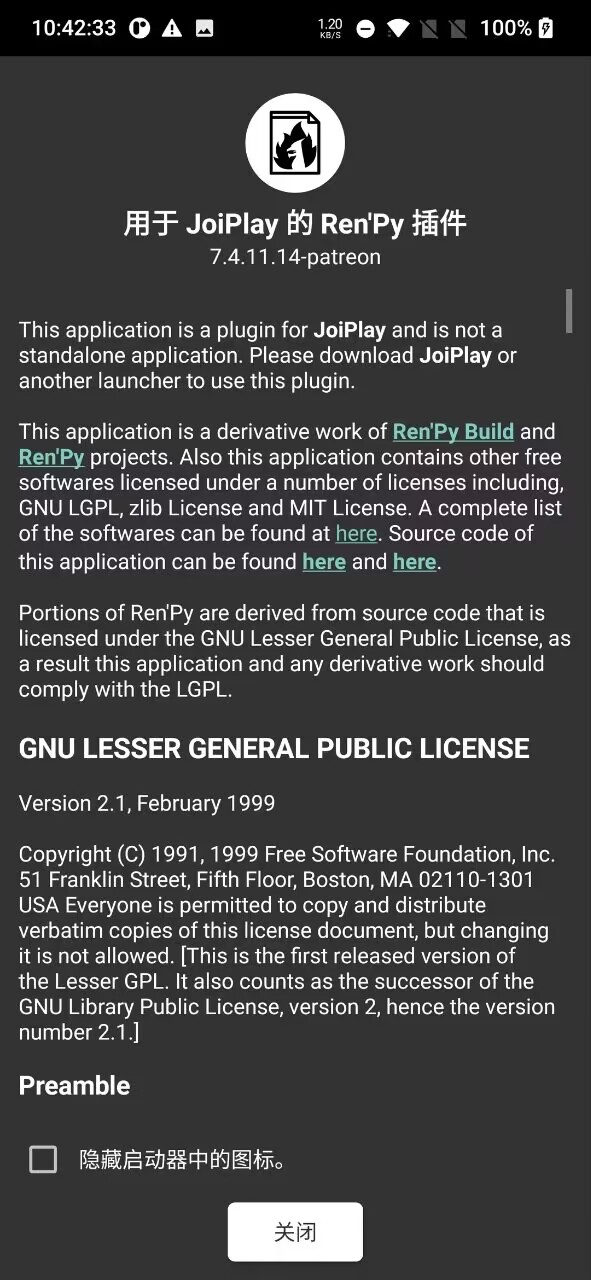 10:42:33 1.20 KB/S 100%

用于 JoiPlay 的 Ren'Py 插件
7.4.11.14-patreon

This application is a plugin for JoiPlay and is not a standalone application. Please download JoiPlay or another launcher to use this plugin.

This application is a derivative work of Ren'Py Build and Ren'Py projects. Also this application contains other free softwares licensed under a number of licenses including, GNU LGPL, zlib License and MIT License. A complete list of the softwares can be found at here. Source code of this application can be found here and here.

Portions of Ren'Py are derived from source code that is licensed under the GNU Lesser General Public License, as a result this application and any derivative work should comply with the LGPL.

GNU LESSER GENERAL PUBLIC LICENSE

Version 2.1, February 1999

Copyright (C) 1991, 1999 Free Software Foundation, Inc. 51 Franklin Street, Fifth Floor, Boston, MA 02110-1301 USA Everyone is permitted to copy and distribute verbatim copies of this license document, but changing it is not allowed. [This is the first released version of the Lesser GPL. It also counts as the successor of the GNU Library Public License, version 2, hence the version number 2.1.]

Preamble

隐藏启动器中的图标。

关闭